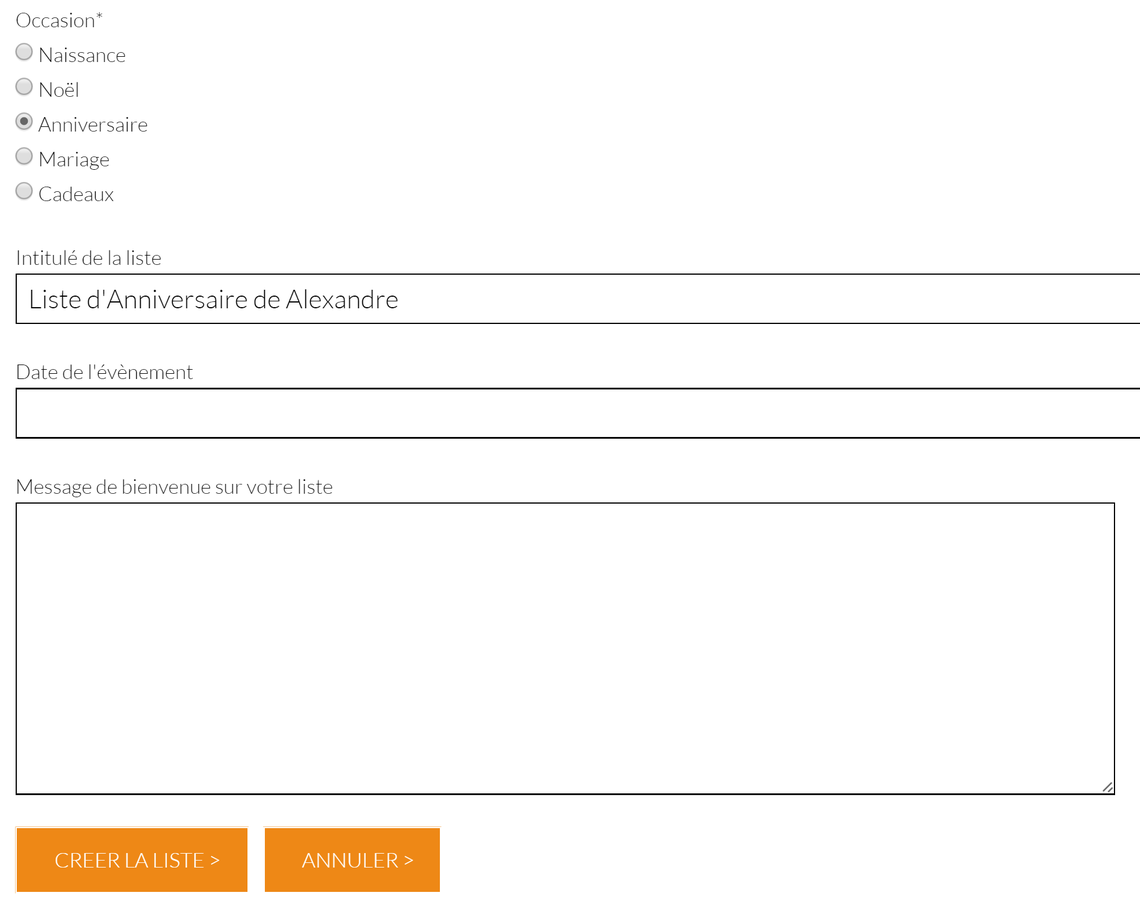 Occasion*
Naissance
Noël
Anniversaire
Mariage
Cadeaux

Intitulé de la liste
Liste d'Anniversaire de Alexandre

Date de l'évènement

Message de bienvenue sur votre liste

CREER LA LISTE >
ANNULER >